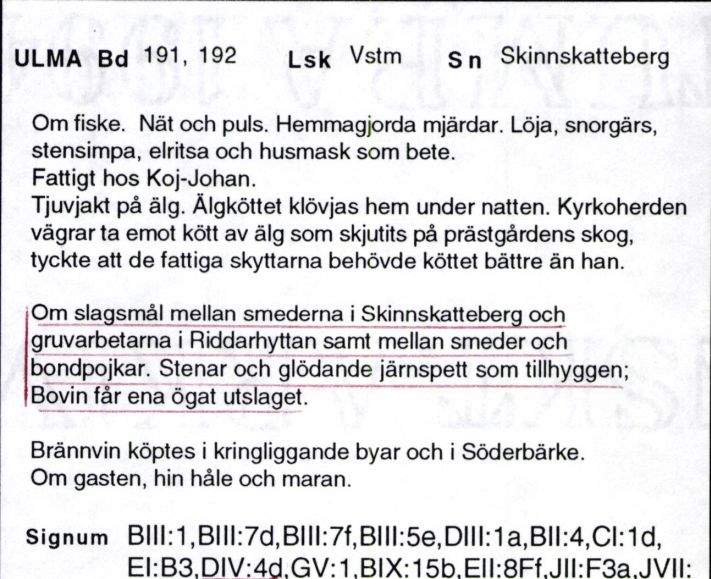 ULMA Bd 191, 192 Lsk Vstm Sn Skinnskatteberg

Om fiske. Nät och puls. Hemmagjorda mjärdar. Löja, snorgärs, stensimpa, elritsa och husmask som bete.
Fattigt hos Koj-Johan.
Tjuvjakt på älg. Älgköttet klövjas hem under natten. Kyrkoherden vägrar ta emot kött av älg som skjutits på prästgårdens skog, tyckte att de fattiga skyttarna behövde köttet bättre än han.

Om slagsmål mellan smederna i Skinnskatteberg och gruvarbetarna i Riddarhyttan samt mellan smeder och bondpojkar. Stenar och glödande järnspett som tillhyggen; Bovin får ena ögat utslaget.

Brännvin köptes i kringliggande byar och i Söderbärke.
Om gasten, hin håle och maran.

Signum BIII:1,BIII:7d,BIII:7f,BIII:5e,DIII:1a,BII:4,CI:1d, EI:B3,DIV:4d,GV:1,BIX:15b,EII:8Ff,JII:F3a,JVII: